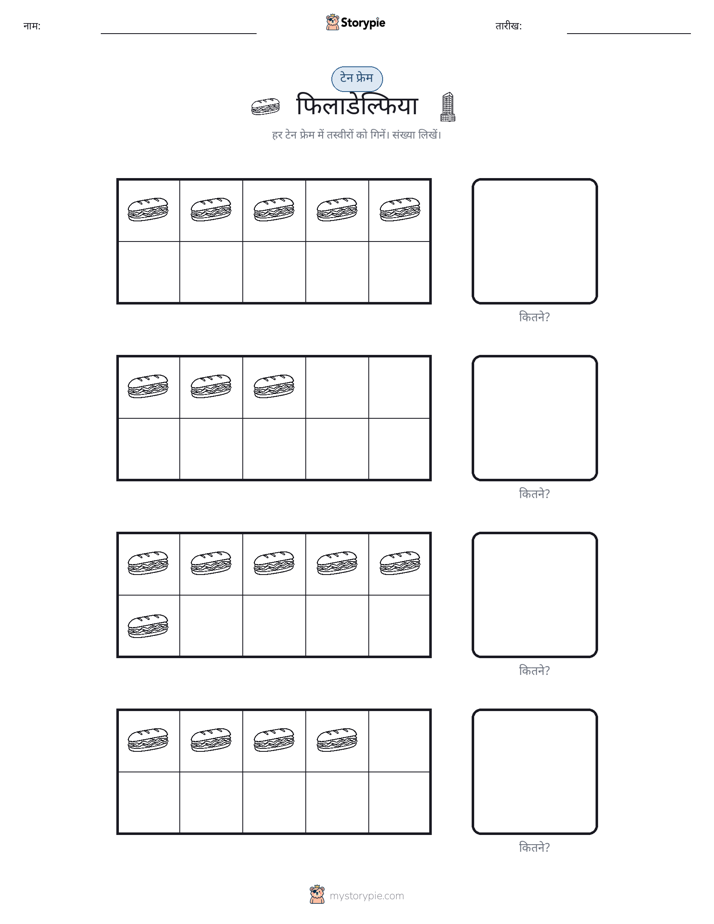 नाम:

Storypie

तारीख:

टेन फ्रेम

फिलाडेल्फिया

हर टेन फ्रेम में तस्वीरों को गिनें। संख्या लिखें।

कितने?

कितने?

कितने?

कितने?

mystorypie.com